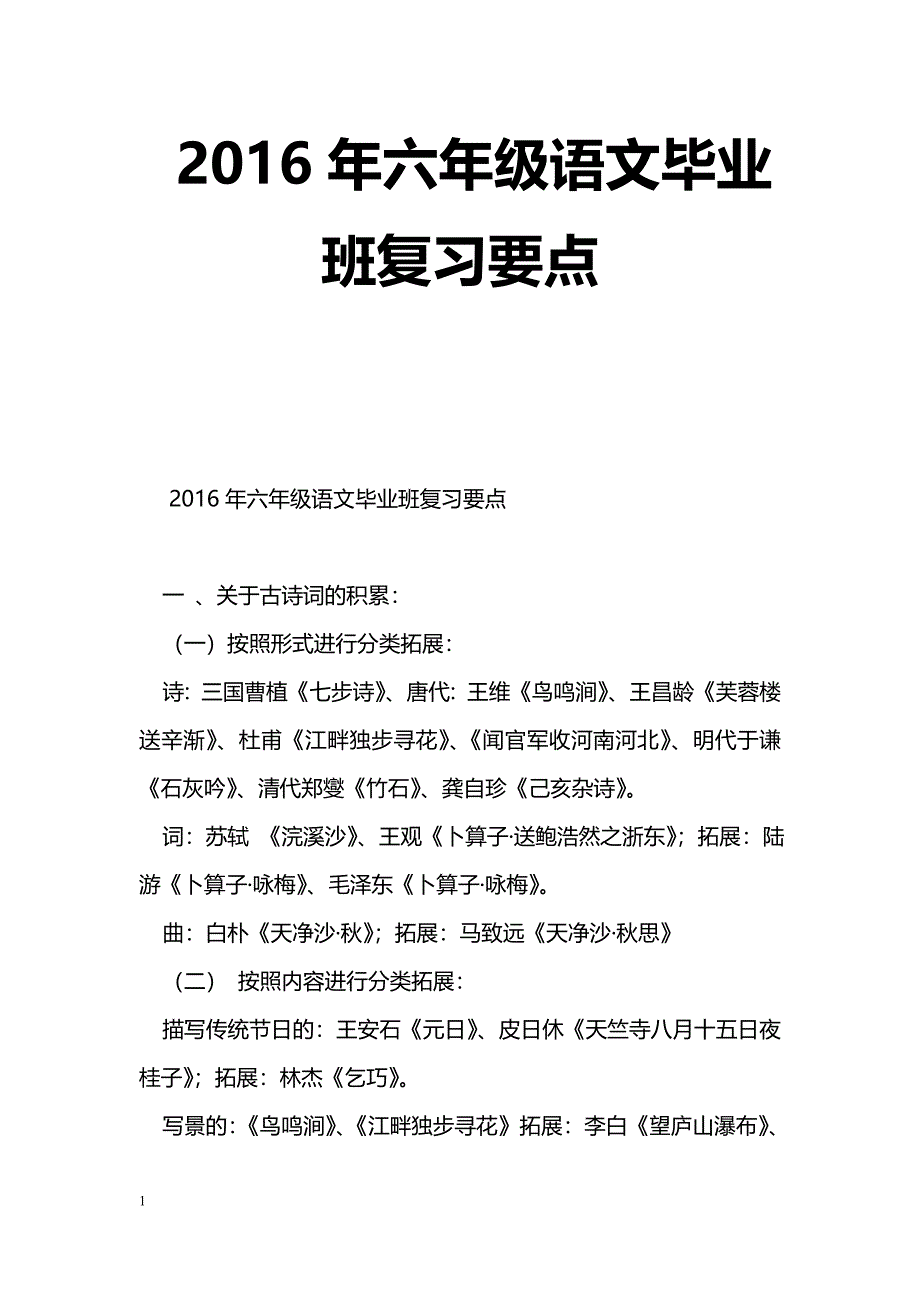 2016年六年级语文毕业班复习要点

2016年六年级语文毕业班复习要点

一 、关于古诗词的积累：

（一）按照形式进行分类拓展：

诗：三国曹植《七步诗》、唐代：王维《鸟鸣涧》、王昌龄《芙蓉楼送辛渐》、杜甫《江畔独步寻花》、《闻官军收河南河北》、明代于谦《石灰吟》、清代郑燮《竹石》、龚自珍《己亥杂诗》。

词：苏轼 《浣溪沙》、王观《卜算子·送鲍浩然之浙东》；拓展：陆游《卜算子·咏梅》、毛泽东《卜算子·咏梅》。

曲：白朴《天净沙·秋》；拓展：马致远《天净沙·秋思》

（二） 按照内容进行分类拓展：

描写传统节日的：王安石《元日》、皮日休《天竺寺八月十五日夜桂子》；拓展：林杰《乞巧》。

写景的：《鸟鸣涧》、《江畔独步寻花》拓展：李白《望庐山瀑布》、

1